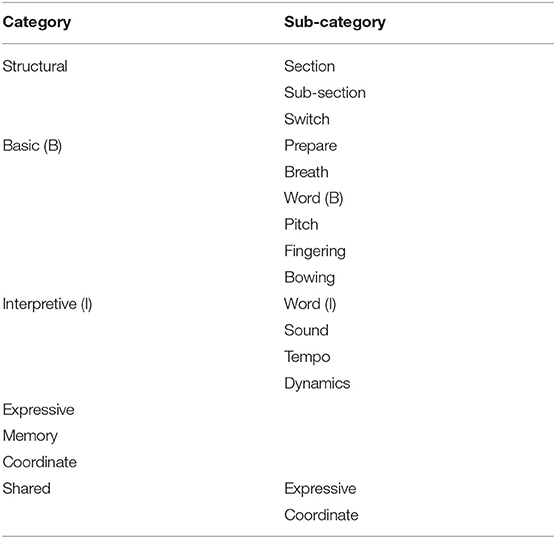 | Category | Sub-category |
|---|---|
| Structural | Section |
| | Sub-section |
| | Switch |
| Basic (B) | Prepare |
| | Breath |
| | Word (B) |
| | Pitch |
| | Fingering |
| | Bowing |
| Interpretive (I) | Word (I) |
| | Sound |
| | Tempo |
| | Dynamics |
| Expressive | |
| Memory | |
| Coordinate | |
| Shared | Expressive |
| | Coordinate |